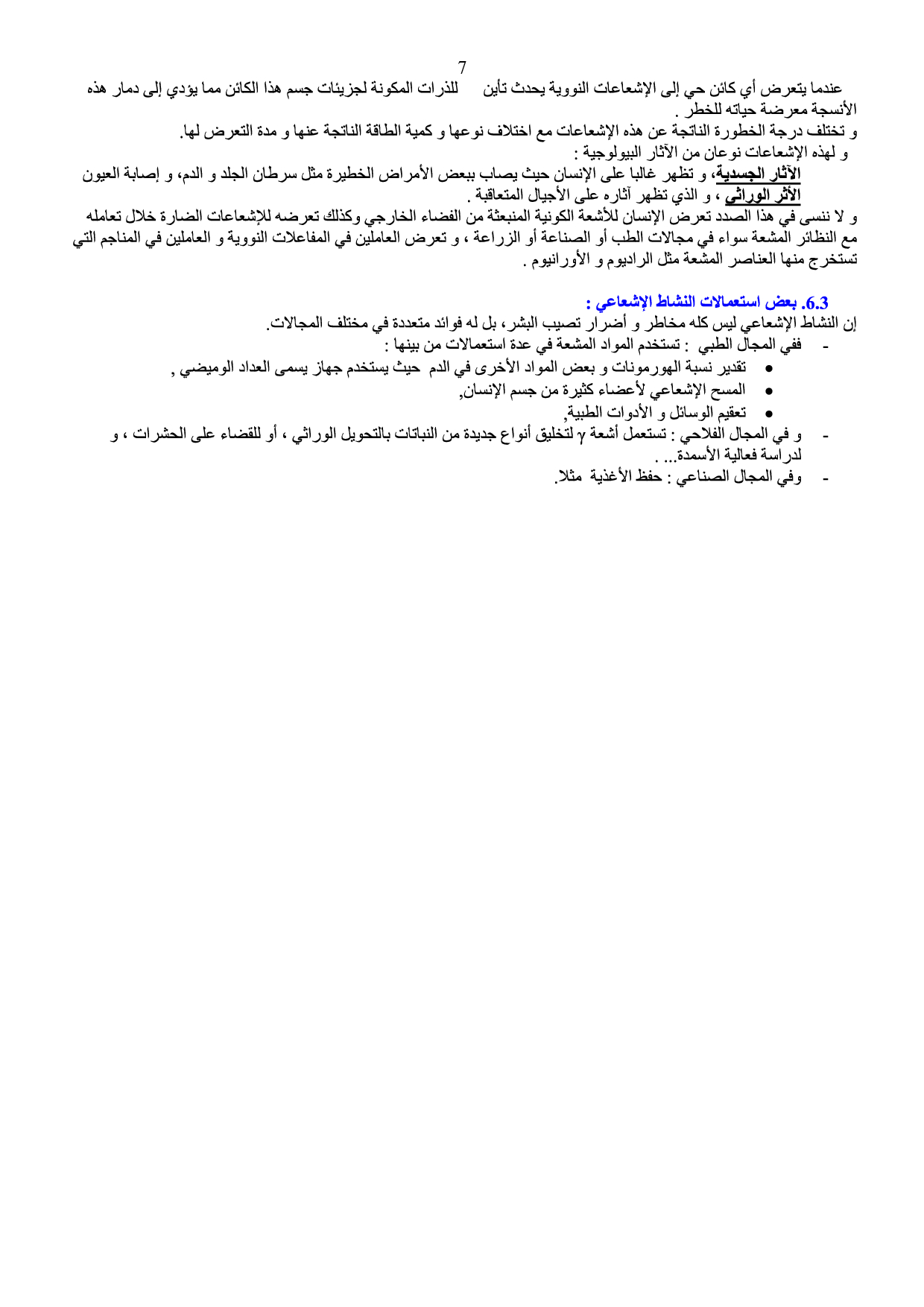 7

عندما يتعرض أي كائن حي إلى الإشعاعات النووية يحدث تأين للذرات المكونة لجزيئات جسم هذا الكائن مما يؤدي إلى دمار هذه الأنسجة معرضة حياته للخطر .
و تختلف درجة الخطورة الناتجة عن هذه الإشعاعات مع اختلاف نوعها و كمية الطاقة الناتجة عنها و مدة التعرض لها.
و لهذه الإشعاعات نوعان من الآثار البيولوجية :
الآثار الجسدية، و تظهر غالبا على الإنسان حيث يصاب ببعض الأمراض الخطيرة مثل سرطان الجلد و الدم، و إصابة العيون
الأثر الوراثي ، و الذي تظهر آثاره على الأجيال المتعاقبة .
و لا ننسى في هذا الصدد تعرض الإنسان للأشعة الكونية المنبعثة من الفضاء الخارجي وكذلك تعرضه للإشعاعات الضارة خلال تعامله مع النظائر المشعة سواء في مجالات الطب أو الصناعة أو الزراعة ، و تعرض العاملين في المفاعلات النووية و العاملين في المناجم التي تستخرج منها العناصر المشعة مثل الراديوم و الأورانيوم .

6.3. بعض استعمالات النشاط الإشعاعي :
إن النشاط الإشعاعي ليس كله مخاطر و أضرار تصيب البشر، بل له فوائد متعددة في مختلف المجالات.
- ففي المجال الطبي : تستخدم المواد المشعة في عدة استعمالات من بينها :
• تقدير نسبة الهورمونات و بعض المواد الأخرى في الدم حيث يستخدم جهاز يسمى العداد الوميضي ,
• المسح الإشعاعي لأعضاء كثيرة من جسم الإنسان,
• تعقيم الوسائل و الأدوات الطبية,
- و في المجال الفلاحي : تستعمل أشعة $\gamma$ لتخليق أنواع جديدة من النباتات بالتحويل الوراثي ، أو للقضاء على الحشرات ، و لدراسة فعالية الأسمدة... .
- وفي المجال الصناعي : حفظ الأغذية مثلا.